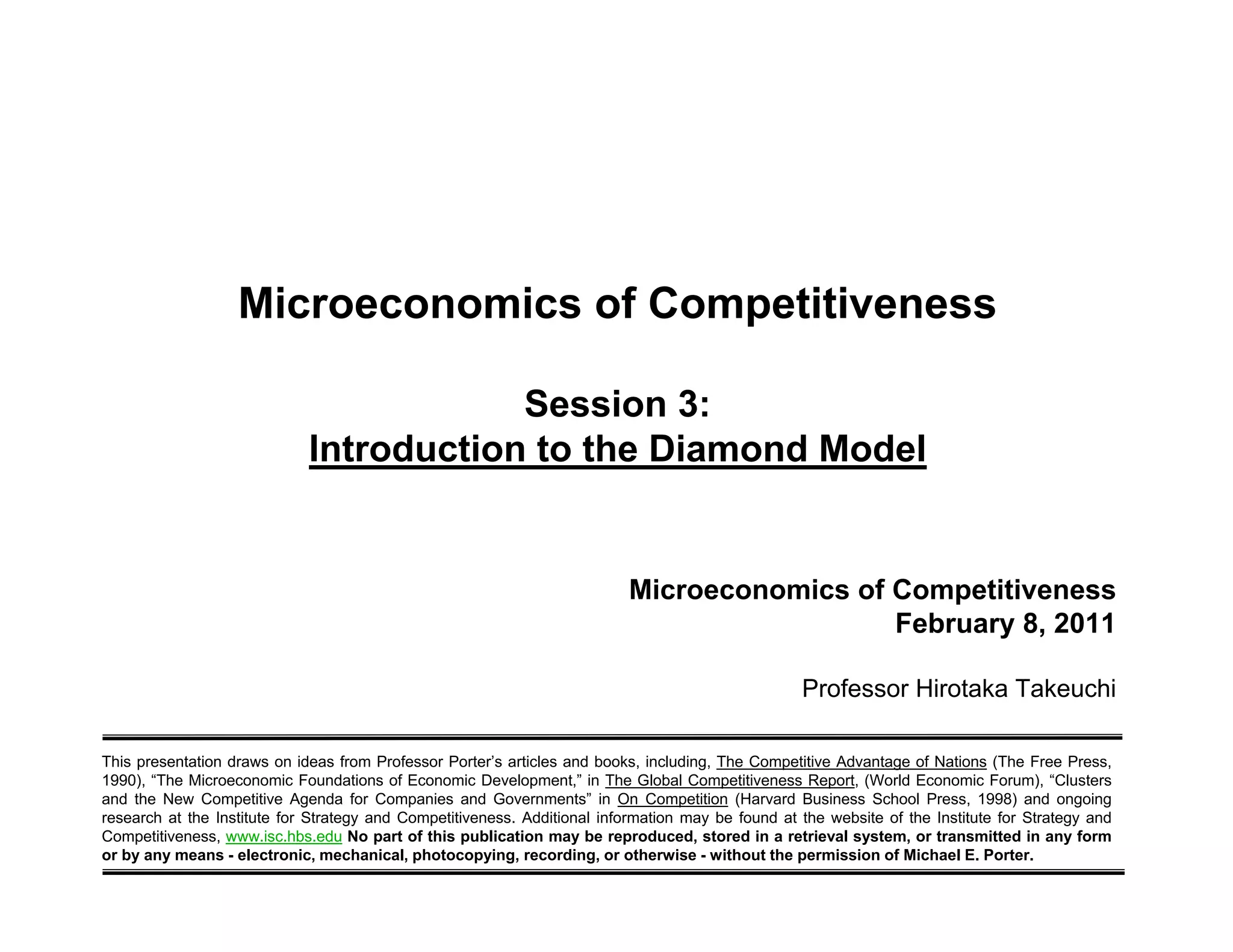 Microeconomics of Competitiveness

Session 3:
Introduction to the Diamond Model

Microeconomics of Competitiveness
February 8, 2011

Professor Hirotaka Takeuchi

This presentation draws on ideas from Professor Porter's articles and books, including, The Competitive Advantage of Nations (The Free Press, 1990), "The Microeconomic Foundations of Economic Development," in The Global Competitiveness Report, (World Economic Forum), "Clusters and the New Competitive Agenda for Companies and Governments" in On Competition (Harvard Business School Press, 1998) and ongoing research at the Institute for Strategy and Competitiveness. Additional information may be found at the website of the Institute for Strategy and Competitiveness, www.isc.hbs.edu No part of this publication may be reproduced, stored in a retrieval system, or transmitted in any form or by any means - electronic, mechanical, photocopying, recording, or otherwise - without the permission of Michael E. Porter.